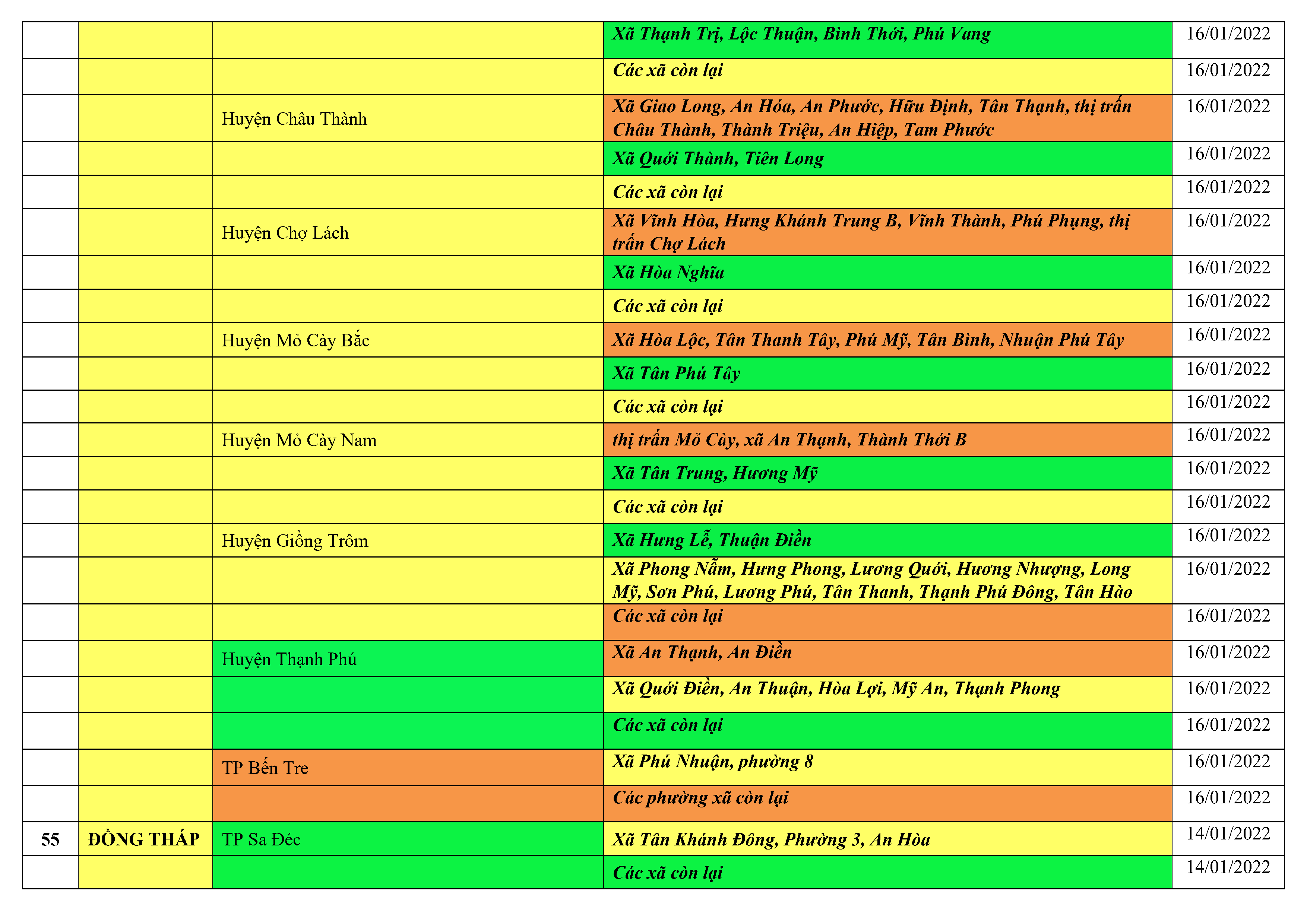 |  |  |  |  |  |
|---|---|---|---|---|
|  |  |  | Xã Thạnh Trị, Lộc Thuận, Bình Thới, Phú Vang | 16/01/2022 |
|  |  |  | Các xã còn lại | 16/01/2022 |
|  |  | Huyện Châu Thành | Xã Giao Long, An Hóa, An Phước, Hữu Định, Tân Thạnh, thị trấn Châu Thành, Thành Triệu, An Hiệp, Tam Phước | 16/01/2022 |
|  |  |  | Xã Quới Thành, Tiên Long | 16/01/2022 |
|  |  |  | Các xã còn lại | 16/01/2022 |
|  |  | Huyện Chợ Lách | Xã Vĩnh Hòa, Hưng Khánh Trung B, Vĩnh Thành, Phú Phụng, thị trấn Chợ Lách | 16/01/2022 |
|  |  |  | Xã Hòa Nghĩa | 16/01/2022 |
|  |  |  | Các xã còn lại | 16/01/2022 |
|  |  | Huyện Mỏ Cày Bắc | Xã Hòa Lộc, Tân Thanh Tây, Phú Mỹ, Tân Bình, Nhuận Phú Tây | 16/01/2022 |
|  |  |  | Xã Tân Phú Tây | 16/01/2022 |
|  |  |  | Các xã còn lại | 16/01/2022 |
|  |  | Huyện Mỏ Cày Nam | thị trấn Mỏ Cày, xã An Thạnh, Thành Thới B | 16/01/2022 |
|  |  |  | Xã Tân Trung, Hương Mỹ | 16/01/2022 |
|  |  |  | Các xã còn lại | 16/01/2022 |
|  |  | Huyện Giồng Trôm | Xã Hưng Lễ, Thuận Điền | 16/01/2022 |
|  |  |  | Xã Phong Nẫm, Hưng Phong, Lương Quới, Hương Nhượng, Long Mỹ, Sơn Phú, Lương Phú, Tân Thanh, Thạnh Phú Đông, Tân Hào | 16/01/2022 |
|  |  |  | Các xã còn lại | 16/01/2022 |
|  |  | Huyện Thạnh Phú | Xã An Thạnh, An Điền | 16/01/2022 |
|  |  |  | Xã Quới Điền, An Thuận, Hòa Lợi, Mỹ An, Thạnh Phong | 16/01/2022 |
|  |  |  | Các xã còn lại | 16/01/2022 |
|  |  | TP Bến Tre | Xã Phú Nhuận, phường 8 | 16/01/2022 |
|  |  |  | Các phường xã còn lại | 16/01/2022 |
| 55 | ĐỒNG THÁP | TP Sa Đéc | Xã Tân Khánh Đông, Phường 3, An Hòa | 14/01/2022 |
|  |  |  | Các xã còn lại | 14/01/2022 |